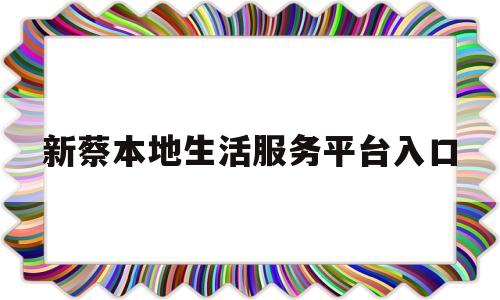 新蔡本地生活服务平台入口